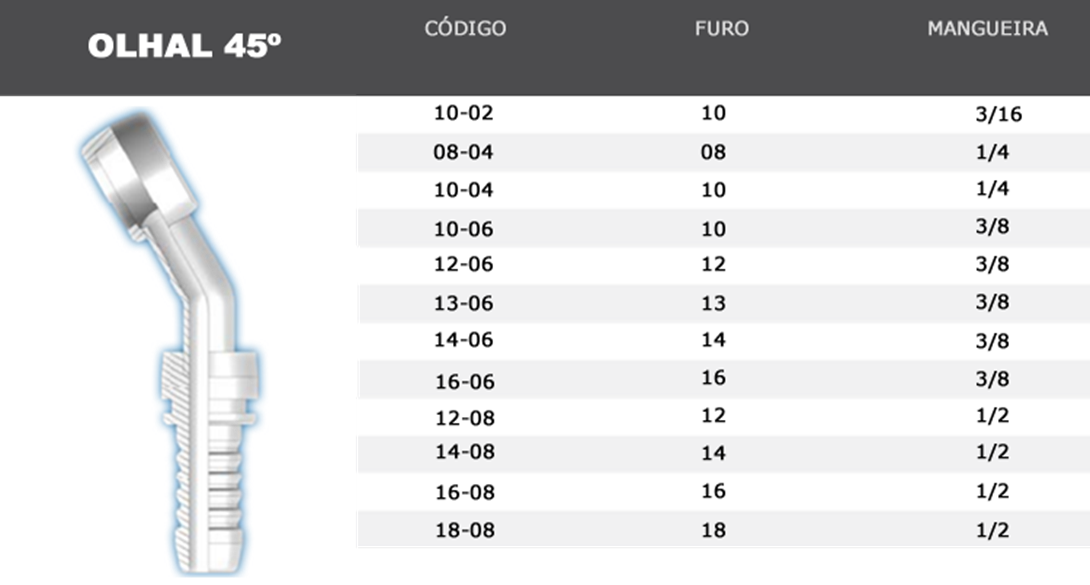 OLHAL 45º

| CÓDIGO | FURO | MANGUEIRA |
|---|---|---|
| 10-02 | 10 | 3/16 |
| 08-04 | 08 | 1/4 |
| 10-04 | 10 | 1/4 |
| 10-06 | 10 | 3/8 |
| 12-06 | 12 | 3/8 |
| 13-06 | 13 | 3/8 |
| 14-06 | 14 | 3/8 |
| 16-06 | 16 | 3/8 |
| 12-08 | 12 | 1/2 |
| 14-08 | 14 | 1/2 |
| 16-08 | 16 | 1/2 |
| 18-08 | 18 | 1/2 |